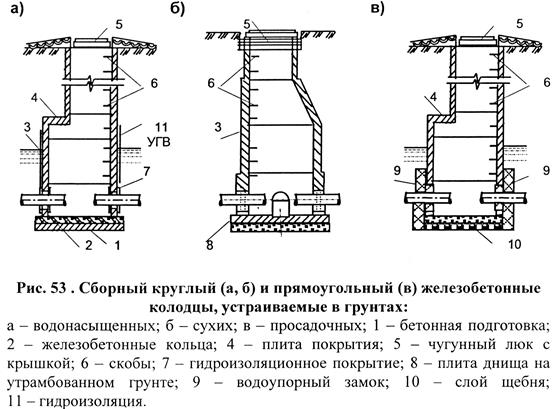 а)

5

6

4

3

11
УГВ

7

2

1

б)

5

6

3

8

в)

5

6

4

9

9

10

Рис. 53 . Сборный круглый (а, б) и прямоугольный (в) железобетонные колодцы, устраиваемые в грунтах:

а – водонасыщенных; б – сухих; в – просадочных; 1 – бетонная подготовка; 2 – железобетонные кольца; 4 – плита покрытия; 5 – чугунный люк с крышкой; 6 – скобы; 7 – гидроизоляционное покрытие; 8 – плита днища на утрамбованном грунте; 9 – водоупорный замок; 10 – слой щебня; 11 – гидроизоляция.